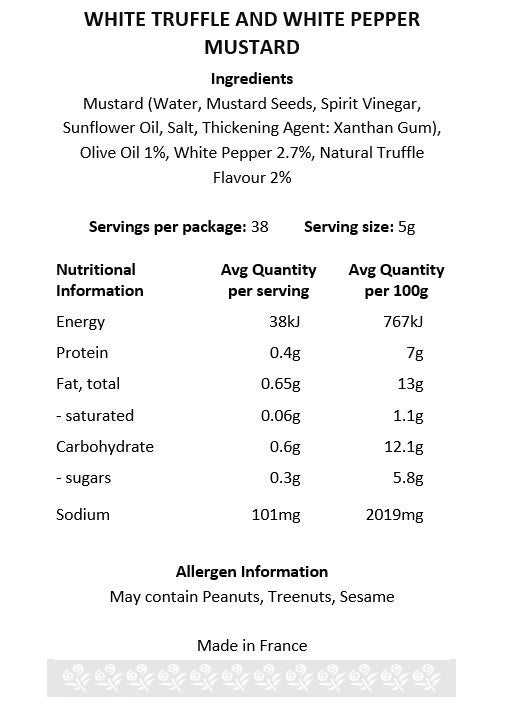 WHITE TRUFFLE AND WHITE PEPPER MUSTARD

Ingredients

Mustard (Water, Mustard Seeds, Spirit Vinegar, Sunflower Oil, Salt, Thickening Agent: Xanthan Gum), Olive Oil 1%, White Pepper 2.7%, Natural Truffle Flavour 2%

Servings per package: 38 Serving size: 5g

| Nutritional Information | Avg Quantity per serving | Avg Quantity per 100g |
|---|---|---|
| Energy | 38kJ | 767kJ |
| Protein | 0.4g | 7g |
| Fat, total | 0.65g | 13g |
| - saturated | 0.06g | 1.1g |
| Carbohydrate | 0.6g | 12.1g |
| - sugars | 0.3g | 5.8g |
| Sodium | 101mg | 2019mg |

Allergen Information

May contain Peanuts, Treenuts, Sesame

Made in France